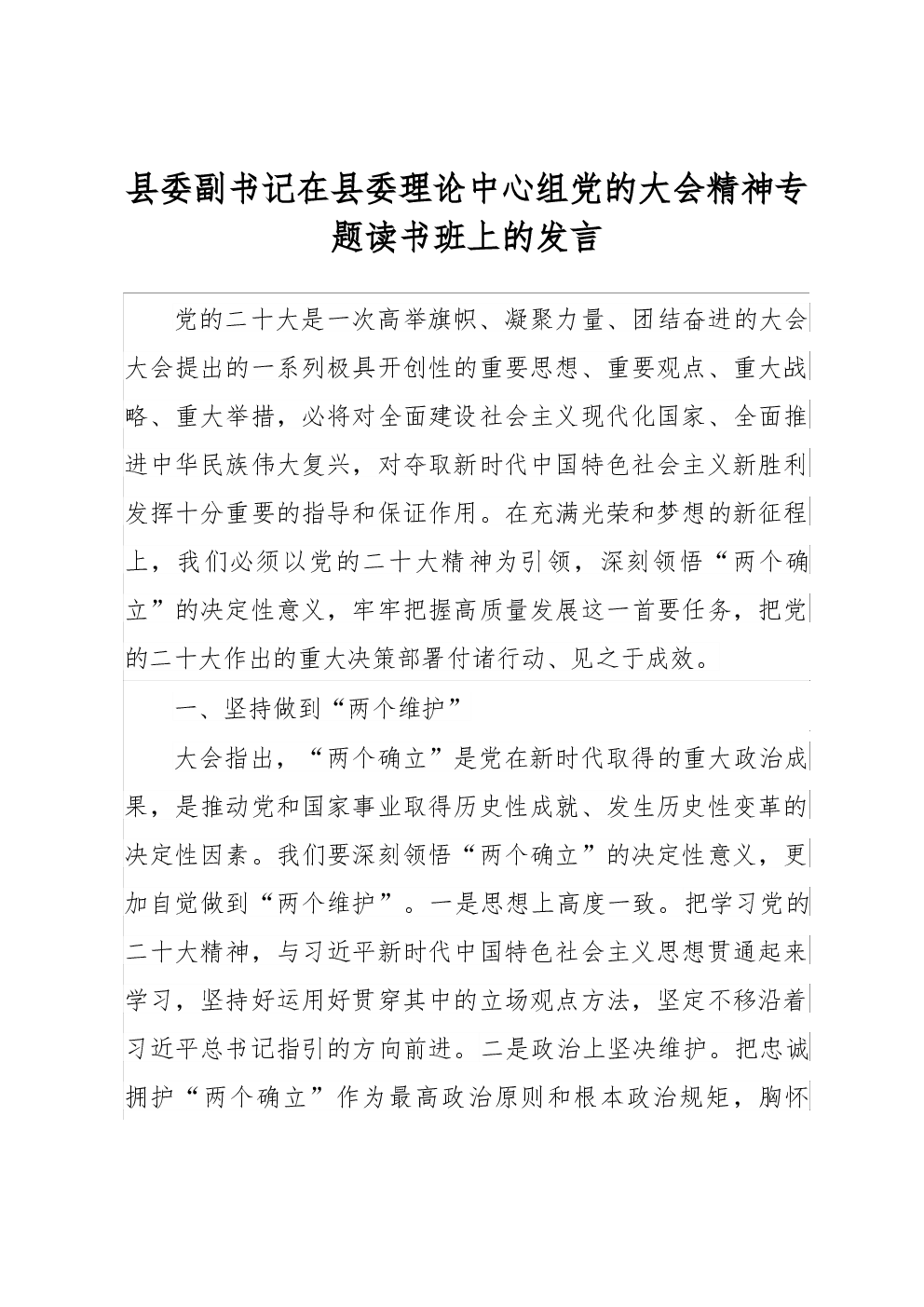 县委副书记在县委理论中心组党的大会精神专题读书班上的发言

党的二十大是一次高举旗帜、凝聚力量、团结奋进的大会大会提出的一系列极具开创性的重要思想、重要观点、重大战略、重大举措，必将对全面建设社会主义现代化国家、全面推进中华民族伟大复兴，对夺取新时代中国特色社会主义新胜利发挥十分重要的指导和保证作用。在充满光荣和梦想的新征程上，我们必须以党的二十大精神为引领，深刻领悟“两个确立”的决定性意义，牢牢把握高质量发展这一首要任务，把党的二十大作出的重大决策部署付诸行动、见之于成效。

一、坚持做到“两个维护”

大会指出，“两个确立”是党在新时代取得的重大政治成果，是推动党和国家事业取得历史性成就、发生历史性变革的决定性因素。我们要深刻领悟“两个确立”的决定性意义，更加自觉做到“两个维护”。一是思想上高度一致。把学习党的二十大精神，与习近平新时代中国特色社会主义思想贯通起来学习，坚持好运用好贯穿其中的立场观点方法，坚定不移沿着习近平总书记指引的方向前进。二是政治上坚决维护。把忠诚拥护“两个确立”作为最高政治原则和根本政治规矩，胸怀